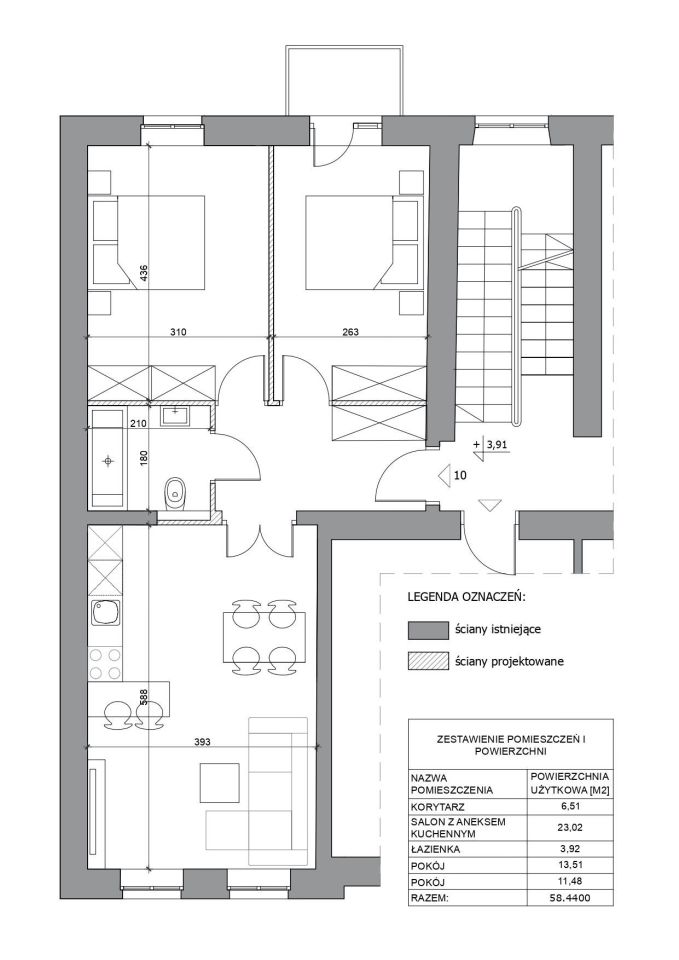 436

310

263

210

180

+ 3,91

10

588

393

LEGENDA OZNACZEŃ:

ściany istniejące

ściany projektowane

ZESTAWIENIE POMIESZCZEŃ I POWIERZCHNI

| NAZWA POMIESZCZENIA | POWIERZCHNIA UŻYTKOWA [M2] |
|---|---|
| KORYTARZ | 6,51 |
| SALON Z ANEKSEM KUCHENNYM | 23,02 |
| ŁAZIENKA | 3,92 |
| POKÓJ | 13,51 |
| POKÓJ | 11,48 |
| RAZEM: | 58.4400 |